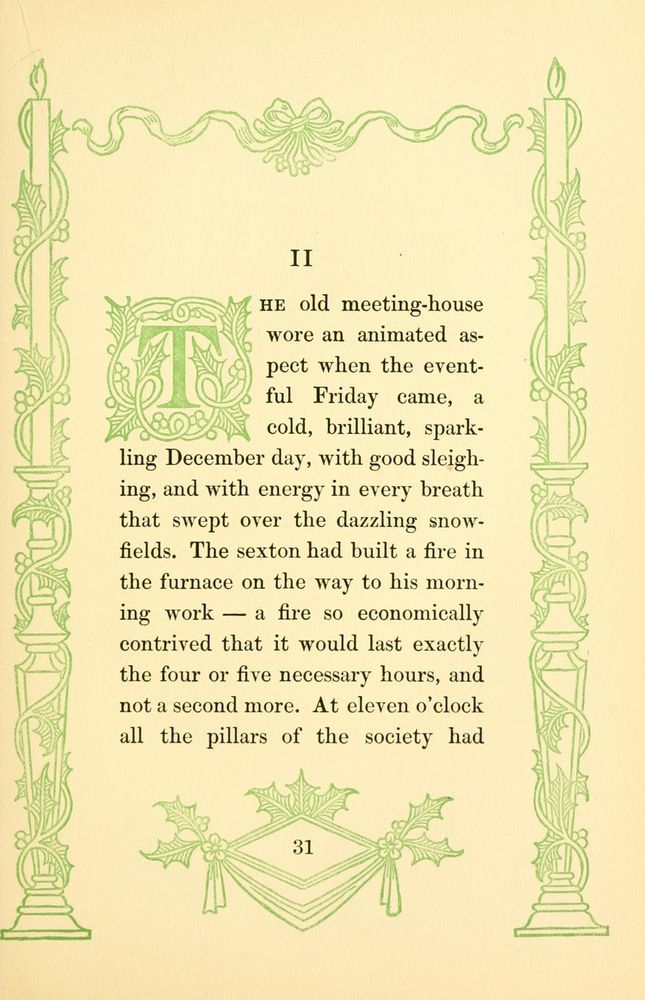 II

THE old meeting-house wore an animated aspect when the eventful Friday came, a cold, brilliant, sparkling December day, with good sleighing, and with energy in every breath that swept over the dazzling snowfields. The sexton had built a fire in the furnace on the way to his morning work — a fire so economically contrived that it would last exactly the four or five necessary hours, and not a second more. At eleven o'clock all the pillars of the society had

31